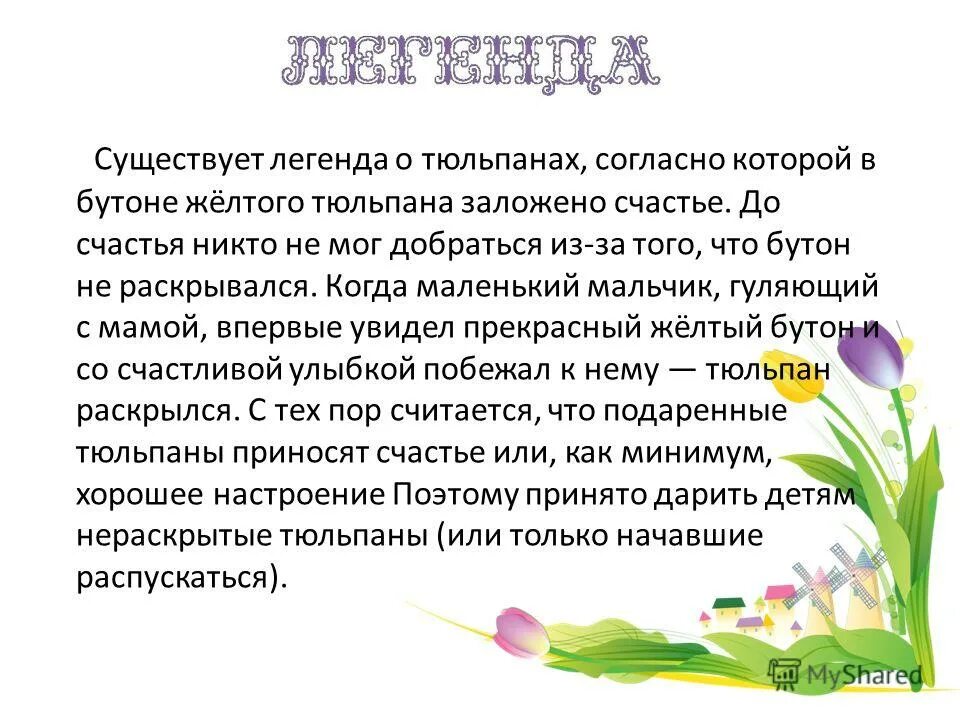 ЛЕГЕНДА

Существует легенда о тюльпанах, согласно которой в бутоне жёлтого тюльпана заложено счастье. До счастья никто не мог добраться из-за того, что бутон не раскрывался. Когда маленький мальчик, гуляющий с мамой, впервые увидел прекрасный жёлтый бутон и со счастливой улыбкой побежал к нему — тюльпан раскрылся. С тех пор считается, что подаренные тюльпаны приносят счастье или, как минимум, хорошее настроение Поэтому принято дарить детям нераскрытые тюльпаны (или только начавшие распускаться).

MyShared